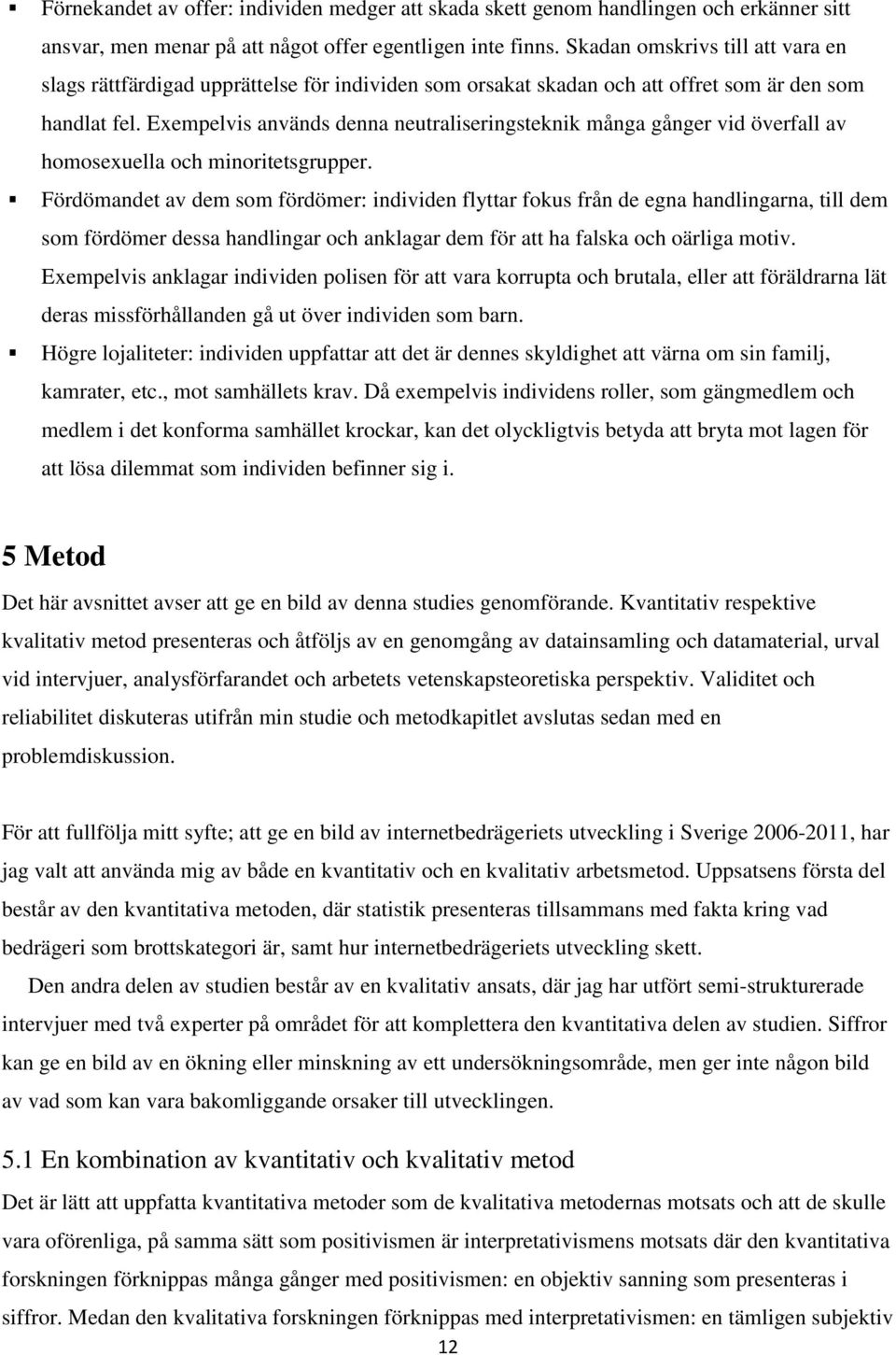 ▪ Förnekandet av offer: individen medger att skada skett genom handlingen och erkänner sitt ansvar, men menar på att något offer egentligen inte finns. Skadan omskrivs till att vara en slags rättfärdigad upprättelse för individen som orsakat skadan och att offret som är den som handlat fel. Exempelvis används denna neutraliseringsteknik många gånger vid överfall av homosexuella och minoritetsgrupper.

▪ Fördömandet av dem som fördömer: individen flyttar fokus från de egna handlingarna, till dem som fördömer dessa handlingar och anklagar dem för att ha falska och oärliga motiv. Exempelvis anklagar individen polisen för att vara korrupta och brutala, eller att föräldrarna lät deras missförhållanden gå ut över individen som barn.

▪ Högre lojaliteter: individen uppfattar att det är dennes skyldighet att värna om sin familj, kamrater, etc., mot samhällets krav. Då exempelvis individens roller, som gängmedlem och medlem i det konforma samhället krockar, kan det olyckligtvis betyda att bryta mot lagen för att lösa dilemmat som individen befinner sig i.

5 Metod

Det här avsnittet avser att ge en bild av denna studies genomförande. Kvantitativ respektive kvalitativ metod presenteras och åtföljs av en genomgång av datainsamling och datamaterial, urval vid intervjuer, analysförfarandet och arbetets vetenskapsteoretiska perspektiv. Validitet och reliabilitet diskuteras utifrån min studie och metodkapitlet avslutas sedan med en problemdiskussion.

För att fullfölja mitt syfte; att ge en bild av internetbedrägeriets utveckling i Sverige 2006-2011, har jag valt att använda mig av både en kvantitativ och en kvalitativ arbetsmetod. Uppsatsens första del består av den kvantitativa metoden, där statistik presenteras tillsammans med fakta kring vad bedrägeri som brottskategori är, samt hur internetbedrägeriets utveckling skett.

Den andra delen av studien består av en kvalitativ ansats, där jag har utfört semi-strukturerade intervjuer med två experter på området för att komplettera den kvantitativa delen av studien. Siffror kan ge en bild av en ökning eller minskning av ett undersökningsområde, men ger inte någon bild av vad som kan vara bakomliggande orsaker till utvecklingen.

5.1 En kombination av kvantitativ och kvalitativ metod

Det är lätt att uppfatta kvantitativa metoder som de kvalitativa metodernas motsats och att de skulle vara oförenliga, på samma sätt som positivismen är interpretativismens motsats där den kvantitativa forskningen förknippas många gånger med positivismen: en objektiv sanning som presenteras i siffror. Medan den kvalitativa forskningen förknippas med interpretativismen: en tämligen subjektiv

12